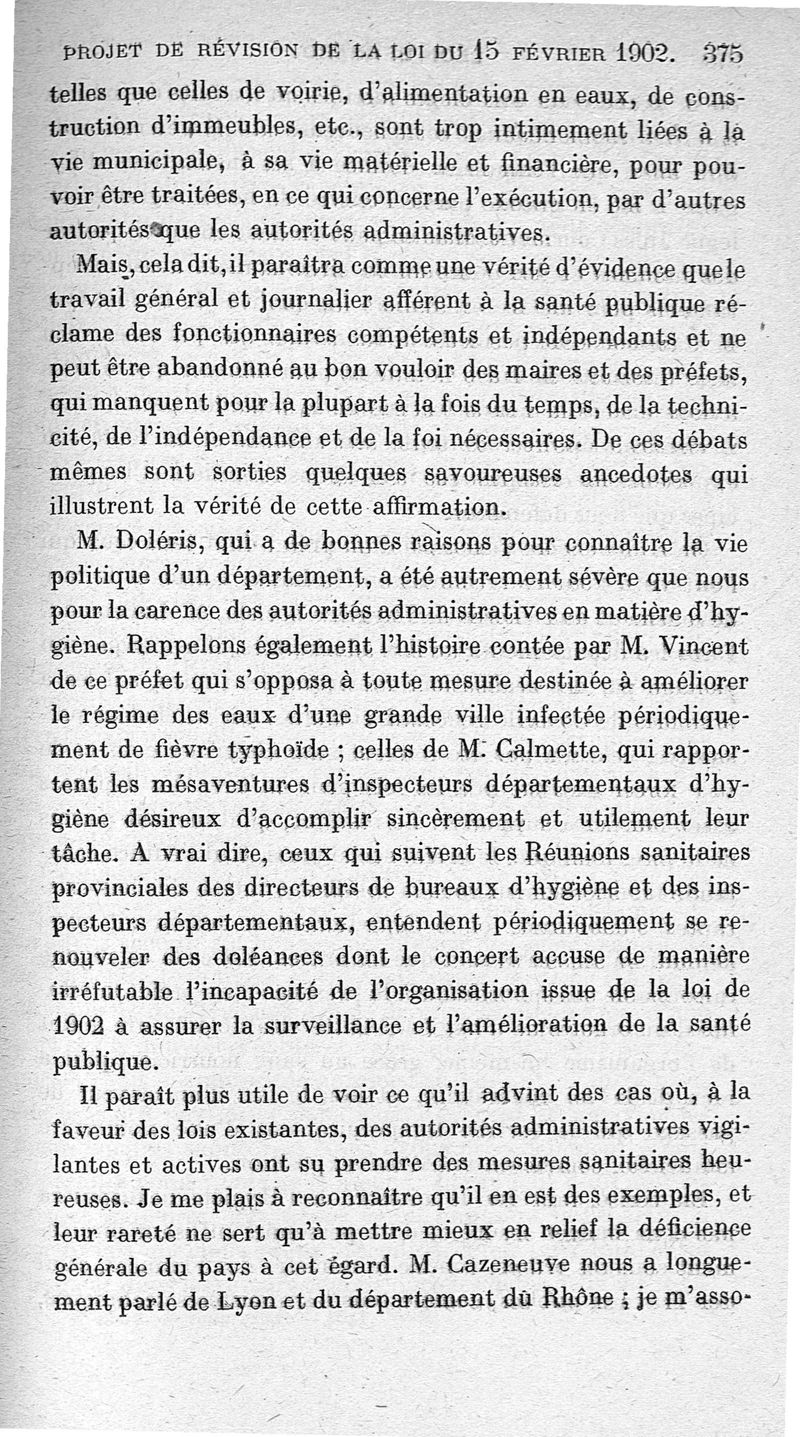 PROJET DE RÉVISION DE LA LOI DU 15 FÉVRIER 1902. 375

telles que celles de voirie, d'alimentation en eaux, de construction d'immeubles, etc., sont trop intimement liées à la vie municipale, à sa vie matérielle et financière, pour pouvoir être traitées, en ce qui concerne l'exécution, par d'autres autorités que les autorités administratives.

Mais, cela dit, il paraîtra comme une vérité d'évidence que le travail général et journalier afférent à la santé publique réclame des fonctionnaires compétents et indépendants et ne peut être abandonné au bon vouloir des maires et des préfets, qui manquent pour la plupart à la fois du temps, de la technicité, de l'indépendance et de la foi nécessaires. De ces débats mêmes sont sorties quelques savoureuses ancedotes qui illustrent la vérité de cette affirmation.

M. Doléris, qui a de bonnes raisons pour connaître la vie politique d'un département, a été autrement sévère que nous pour la carence des autorités administratives en matière d'hygiène. Rappelons également l'histoire contée par M. Vincent de ce préfet qui s'opposa à toute mesure destinée à améliorer le régime des eaux d'une grande ville infectée périodiquement de fièvre typhoïde ; celles de M. Calmette, qui rapportent les mésaventures d'inspecteurs départementaux d'hygiène désireux d'accomplir sincèrement et utilement leur tâche. A vrai dire, ceux qui suivent les Réunions sanitaires provinciales des directeurs de bureaux d'hygiène et des inspecteurs départementaux, entendent périodiquement se renouveler des doléances dont le concert accuse de manière irréfutable l'incapacité de l'organisation issue de la loi de 1902 à assurer la surveillance et l'amélioration de la santé publique.

Il paraît plus utile de voir ce qu'il advint des cas où, à la faveur des lois existantes, des autorités administratives vigilantes et actives ont su prendre des mesures sanitaires heureuses. Je me plais à reconnaître qu'il en est des exemples, et leur rareté ne sert qu'à mettre mieux en relief la déficience générale du pays à cet égard. M. Cazeneuve nous a longuement parlé de Lyon et du département du Rhône ; je m'asso-